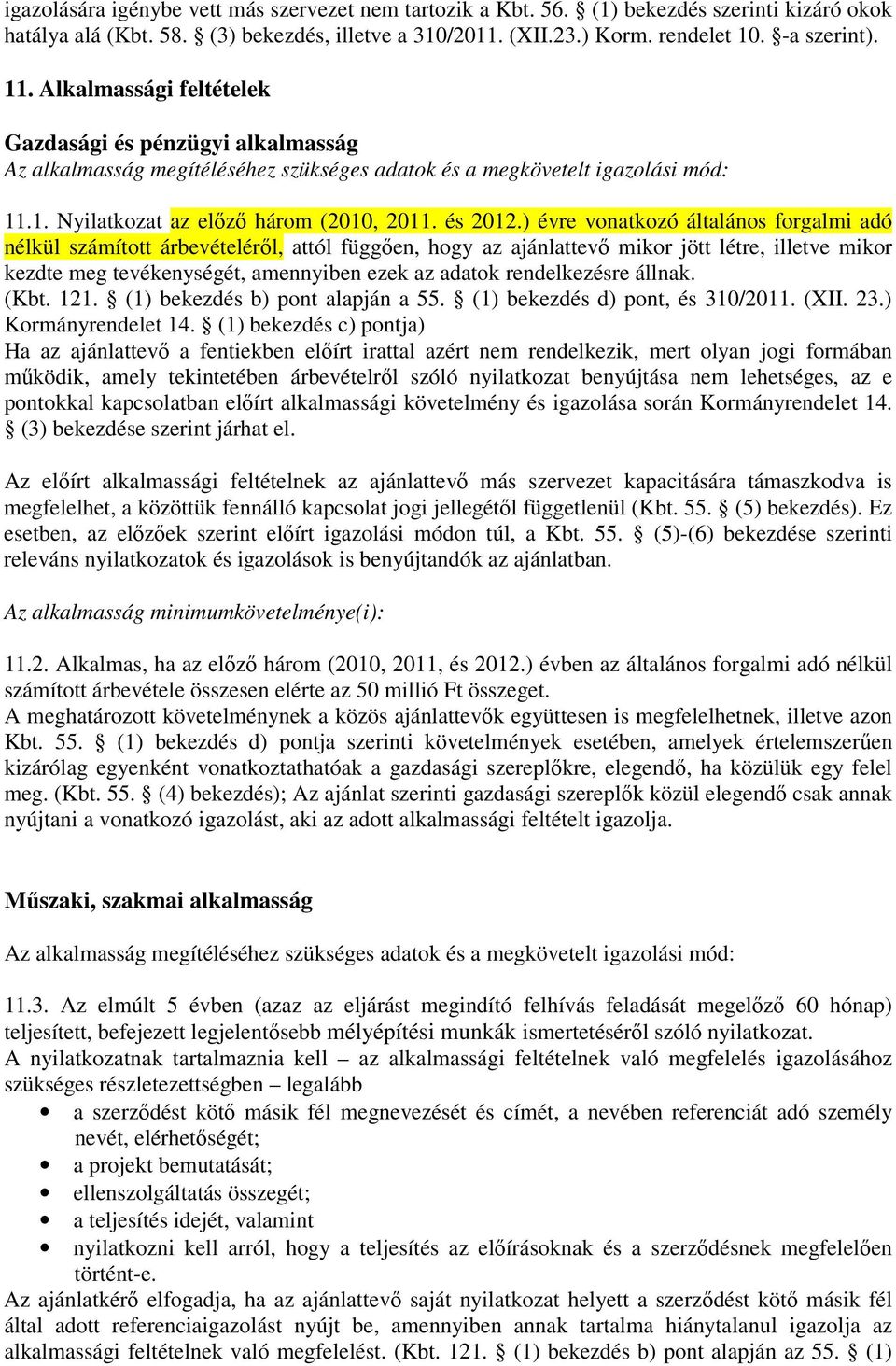 igazolására igénybe vett más szervezet nem tartozik a Kbt. 56. § (1) bekezdés szerinti kizáró okok hatálya alá (Kbt. 58. § (3) bekezdés, illetve a 310/2011. (XII.23.) Korm. rendelet 10. §-a szerint).

11. Alkalmassági feltételek

Gazdasági és pénzügyi alkalmasság

Az alkalmasság megítéléséhez szükséges adatok és a megkövetelt igazolási mód:

11.1. Nyilatkozat az előző három (2010, 2011. és 2012.) évre vonatkozó általános forgalmi adó nélkül számított árbevételéről, attól függően, hogy az ajánlattevő mikor jött létre, illetve mikor kezdte meg tevékenységét, amennyiben ezek az adatok rendelkezésre állnak. (Kbt. 121. § (1) bekezdés b) pont alapján a 55. § (1) bekezdés d) pont, és 310/2011. (XII. 23.) Kormányrendelet 14. § (1) bekezdés c) pontja)
Ha az ajánlattevő a fentiekben előírt irattal azért nem rendelkezik, mert olyan jogi formában működik, amely tekintetében árbevételről szóló nyilatkozat benyújtása nem lehetséges, az e pontokkal kapcsolatban előírt alkalmassági követelmény és igazolása során Kormányrendelet 14. § (3) bekezdése szerint járhat el.

Az előírt alkalmassági feltételnek az ajánlattevő más szervezet kapacitására támaszkodva is megfelelhet, a közöttük fennálló kapcsolat jogi jellegétől függetlenül (Kbt. 55. § (5) bekezdés). Ez esetben, az előzőek szerint előírt igazolási módon túl, a Kbt. 55. § (5)-(6) bekezdése szerinti releváns nyilatkozatok és igazolások is benyújtandók az ajánlatban.

Az alkalmasság minimumkövetelménye(i):

11.2. Alkalmas, ha az előző három (2010, 2011, és 2012.) évben az általános forgalmi adó nélkül számított árbevétele összesen elérte az 50 millió Ft összeget.
A meghatározott követelménynek a közös ajánlattevők együttesen is megfelelhetnek, illetve azon Kbt. 55. § (1) bekezdés d) pontja szerinti követelmények esetében, amelyek értelemszerűen kizárólag egyenként vonatkoztathatóak a gazdasági szereplőkre, elegendő, ha közülük egy felel meg. (Kbt. 55. § (4) bekezdés); Az ajánlat szerinti gazdasági szereplők közül elegendő csak annak nyújtani a vonatkozó igazolást, aki az adott alkalmassági feltételt igazolja.

Műszaki, szakmai alkalmasság

Az alkalmasság megítéléséhez szükséges adatok és a megkövetelt igazolási mód:

11.3. Az elmúlt 5 évben (azaz az eljárást megindító felhívás feladását megelőző 60 hónap) teljesített, befejezett legjelentősebb mélyépítési munkák ismertetéséről szóló nyilatkozat.
A nyilatkozatnak tartalmaznia kell – az alkalmassági feltételnek való megfelelés igazolásához szükséges részletezettségben – legalább
• a szerződést kötő másik fél megnevezését és címét, a nevében referenciát adó személy nevét, elérhetőségét;
• a projekt bemutatását;
• ellenszolgáltatás összegét;
• a teljesítés idejét, valamint
• nyilatkozni kell arról, hogy a teljesítés az előírásoknak és a szerződésnek megfelelően történt-e.
Az ajánlatkérő elfogadja, ha az ajánlattevő saját nyilatkozat helyett a szerződést kötő másik fél által adott referenciaigazolást nyújt be, amennyiben annak tartalma hiánytalanul igazolja az alkalmassági feltételnek való megfelelést. (Kbt. 121. § (1) bekezdés b) pont alapján az 55. § (1)